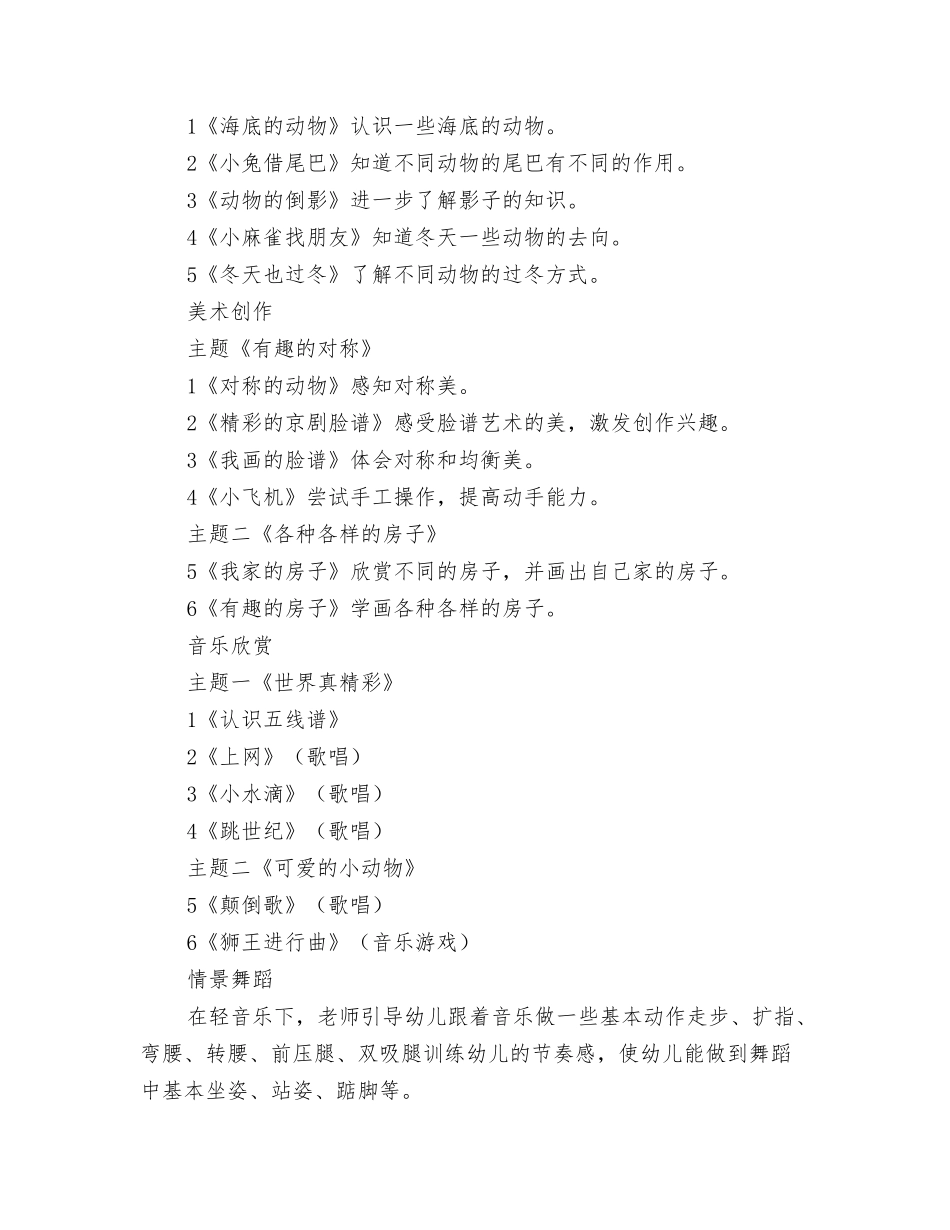 1《海底的动物》认识一些海底的动物。

2《小兔借尾巴》知道不同动物的尾巴有不同的作用。

3《动物的倒影》进一步了解影子的知识。

4《小麻雀找朋友》知道冬天一些动物的去向。

5《冬天也过冬》了解不同动物的过冬方式。

美术创作

主题《有趣的对称》

1《对称的动物》感知对称美。

2《精彩的京剧脸谱》感受脸谱艺术的美，激发创作兴趣。

3《我画的脸谱》体会对称和均衡美。

4《小飞机》尝试手工操作，提高动手能力。

主题二《各种各样的房子》

5《我家的房子》欣赏不同的房子，并画出自己家的房子。

6《有趣的房子》学画各种各样的房子。

音乐欣赏

主题一《世界真精彩》

1《认识五线谱》

2《上网》（歌唱）

3《小水滴》（歌唱）

4《跳世纪》（歌唱）

主题二《可爱的小动物》

5《颠倒歌》（歌唱）

6《狮王进行曲》（音乐游戏）

情景舞蹈

在轻音乐下，老师引导幼儿跟着音乐做一些基本动作走步、扩指、弯腰、转腰、前压腿、双吸腿训练幼儿的节奏感，使幼儿能做到舞蹈中基本坐姿、站姿、踮脚等。